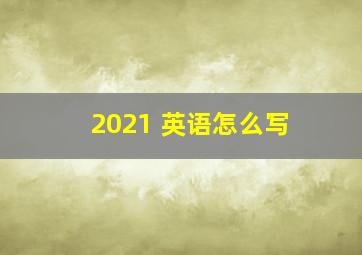 2021 英语怎么写